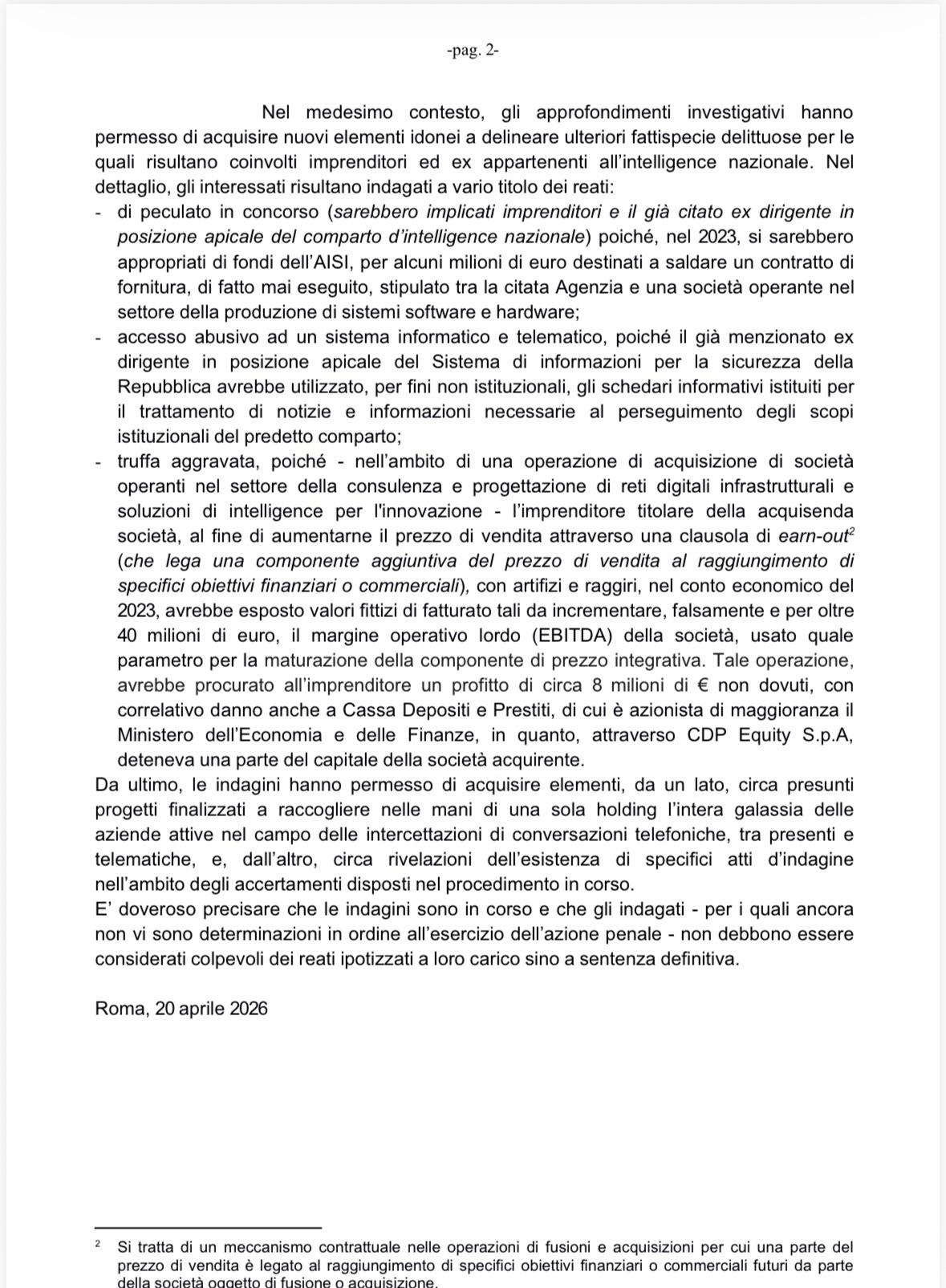 -pag. 2-

Nel medesimo contesto, gli approfondimenti investigativi hanno permesso di acquisire nuovi elementi idonei a delineare ulteriori fattispecie delittuose per le quali risultano coinvolti imprenditori ed ex appartenenti all'intelligence nazionale. Nel dettaglio, gli interessati risultano indagati a vario titolo dei reati:
- di peculato in concorso (sarebbero implicati imprenditori e il già citato ex dirigente in posizione apicale del comparto d'intelligence nazionale) poiché, nel 2023, si sarebbero appropriati di fondi dell'AISI, per alcuni milioni di euro destinati a saldare un contratto di fornitura, di fatto mai eseguito, stipulato tra la citata Agenzia e una società operante nel settore della produzione di sistemi software e hardware;
- accesso abusivo ad un sistema informatico e telematico, poiché il già menzionato ex dirigente in posizione apicale del Sistema di informazioni per la sicurezza della Repubblica avrebbe utilizzato, per fini non istituzionali, gli schedari informativi istituiti per il trattamento di notizie e informazioni necessarie al perseguimento degli scopi istituzionali del predetto comparto;
- truffa aggravata, poiché - nell'ambito di una operazione di acquisizione di società operanti nel settore della consulenza e progettazione di reti digitali infrastrutturali e soluzioni di intelligence per l'innovazione - l'imprenditore titolare della acquisenda società, al fine di aumentarne il prezzo di vendita attraverso una clausola di earn-out$^2$ (che lega una componente aggiuntiva del prezzo di vendita al raggiungimento di specifici obiettivi finanziari o commerciali), con artifizi e raggiri, nel conto economico del 2023, avrebbe esposto valori fittizi di fatturato tali da incrementare, falsamente e per oltre 40 milioni di euro, il margine operativo lordo (EBITDA) della società, usato quale parametro per la maturazione della componente di prezzo integrativa. Tale operazione, avrebbe procurato all'imprenditore un profitto di circa 8 milioni di € non dovuti, con correlativo danno anche a Cassa Depositi e Prestiti, di cui è azionista di maggioranza il Ministero dell'Economia e delle Finanze, in quanto, attraverso CDP Equity S.p.A, deteneva una parte del capitale della società acquirente.
Da ultimo, le indagini hanno permesso di acquisire elementi, da un lato, circa presunti progetti finalizzati a raccogliere nelle mani di una sola holding l'intera galassia delle aziende attive nel campo delle intercettazioni di conversazioni telefoniche, tra presenti e telematiche, e, dall'altro, circa rivelazioni dell'esistenza di specifici atti d'indagine nell'ambito degli accertamenti disposti nel procedimento in corso.
E' doveroso precisare che le indagini sono in corso e che gli indagati - per i quali ancora non vi sono determinazioni in ordine all'esercizio dell'azione penale - non debbono essere considerati colpevoli dei reati ipotizzati a loro carico sino a sentenza definitiva.

Roma, 20 aprile 2026

$^2$ Si tratta di un meccanismo contrattuale nelle operazioni di fusioni e acquisizioni per cui una parte del prezzo di vendita è legato al raggiungimento di specifici obiettivi finanziari o commerciali futuri da parte della società oggetto di fusione o acquisizione.